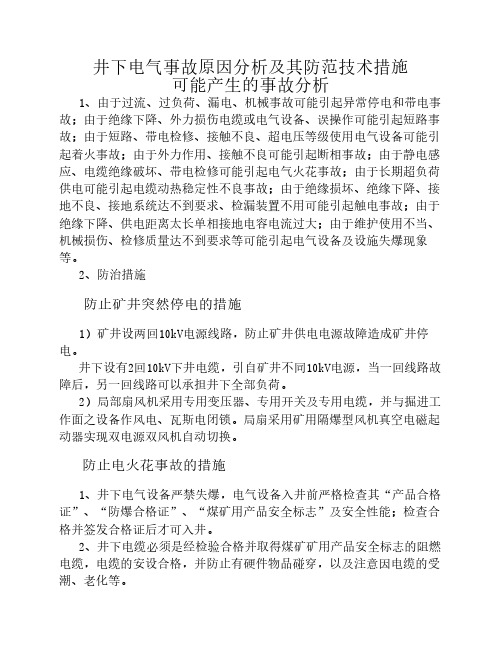 井下电气事故原因分析及其防范技术措施
可能产生的事故分析

1、由于过流、过负荷、漏电、机械事故可能引起异常停电和带电事故；由于绝缘下降、外力损伤电缆或电气设备、误操作可能引起短路事故；由于短路、带电检修、接触不良、超电压等级使用电气设备可能引起着火事故；由于外力作用、接触不良可能引起断相事故；由于静电感应、电缆绝缘破坏、带电检修可能引起电气火花事故；由于长期超负荷供电可能引起电缆动热稳定性不良事故；由于绝缘损坏、绝缘下降、接地不良、接地系统达不到要求、检漏装置不用可能引起触电事故；由于绝缘下降、供电距离太长单相接地电容电流过大；由于维护使用不当、机械损伤、检修质量达不到要求等可能引起电气设备及设施失爆现象等。

2、防治措施

防止矿井突然停电的措施

1）矿井设两回10kV电源线路，防止矿井供电电源故障造成矿井停电。

井下设有2回10kV下井电缆，引自矿井不同10kV电源，当一回线路故障后，另一回线路可以承担井下全部负荷。

2）局部扇风机采用专用变压器、专用开关及专用电缆，并与掘进工作面之设备作风电、瓦斯电闭锁。局扇采用矿用隔爆型风机真空电磁起动器实现双电源双风机自动切换。

防止电火花事故的措施

1、井下电气设备严禁失爆，电气设备入井前严格检查其“产品合格证”、“防爆合格证”、“煤矿用产品安全标志”及安全性能；检查合格并签发合格证后才可入井。

2、井下电缆必须是经检验合格并取得煤矿矿用产品安全标志的阻燃电缆，电缆的安设合格，并防止有硬件物品碰穿，以及注意因电缆的受潮、老化等。